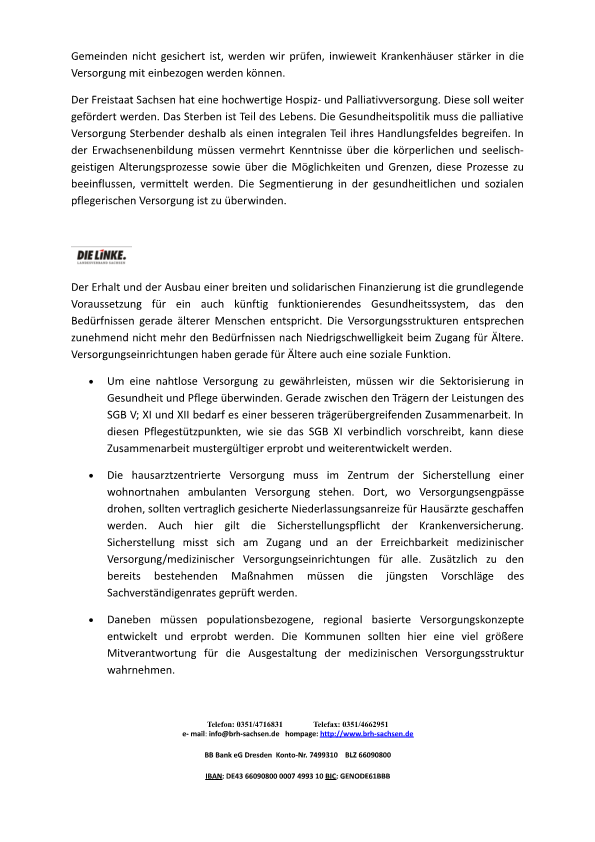 Gemeinden nicht gesichert ist, werden wir prüfen, inwieweit Krankenhäuser stärker in die Versorgung mit einbezogen werden können.

Der Freistaat Sachsen hat eine hochwertige Hospiz- und Palliativversorgung. Diese soll weiter gefördert werden. Das Sterben ist Teil des Lebens. Die Gesundheitspolitik muss die palliative Versorgung Sterbender deshalb als einen integralen Teil ihres Handlungsfeldes begreifen. In der Erwachsenenbildung müssen vermehrt Kenntnisse über die körperlichen und seelisch-geistigen Alterungsprozesse sowie über die Möglichkeiten und Grenzen, diese Prozesse zu beeinflussen, vermittelt werden. Die Segmentierung in der gesundheitlichen und sozialen pflegerischen Versorgung ist zu überwinden.

DIE LINKE.
LANDESVERBAND SACHSEN

Der Erhalt und der Ausbau einer breiten und solidarischen Finanzierung ist die grundlegende Voraussetzung für ein auch künftig funktionierendes Gesundheitssystem, das den Bedürfnissen gerade älterer Menschen entspricht. Die Versorgungsstrukturen entsprechen zunehmend nicht mehr den Bedürfnissen nach Niedrigschwelligkeit beim Zugang für Ältere. Versorgungseinrichtungen haben gerade für Ältere auch eine soziale Funktion.

• Um eine nahtlose Versorgung zu gewährleisten, müssen wir die Sektorisierung in Gesundheit und Pflege überwinden. Gerade zwischen den Trägern der Leistungen des SGB V; XI und XII bedarf es einer besseren trägerübergreifenden Zusammenarbeit. In diesen Pflegestützpunkten, wie sie das SGB XI verbindlich vorschreibt, kann diese Zusammenarbeit mustergültiger erprobt und weiterentwickelt werden.

• Die hausarztzentrierte Versorgung muss im Zentrum der Sicherstellung einer wohnortnahen ambulanten Versorgung stehen. Dort, wo Versorgungsengpässe drohen, sollten vertraglich gesicherte Niederlassungsanreize für Hausärzte geschaffen werden. Auch hier gilt die Sicherstellungspflicht der Krankenversicherung. Sicherstellung misst sich am Zugang und an der Erreichbarkeit medizinischer Versorgung/medizinischer Versorgungseinrichtungen für alle. Zusätzlich zu den bereits bestehenden Maßnahmen müssen die jüngsten Vorschläge des Sachverständigenrates geprüft werden.

• Daneben müssen populationsbezogene, regional basierte Versorgungskonzepte entwickelt und erprobt werden. Die Kommunen sollten hier eine viel größere Mitverantwortung für die Ausgestaltung der medizinischen Versorgungsstruktur wahrnehmen.

Telefon: 0351/4716831 Telefax: 0351/4662951
e- mail: info@brh-sachsen.de hompage: http://www.brh-sachsen.de

BB Bank eG Dresden Konto-Nr. 7499310 BLZ 66090800

IBAN: DE43 66090800 0007 4993 10 BIC: GENODE61BBB